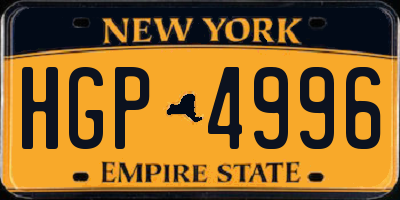 NEW YORK

HGP 4996

EMPIRE STATE